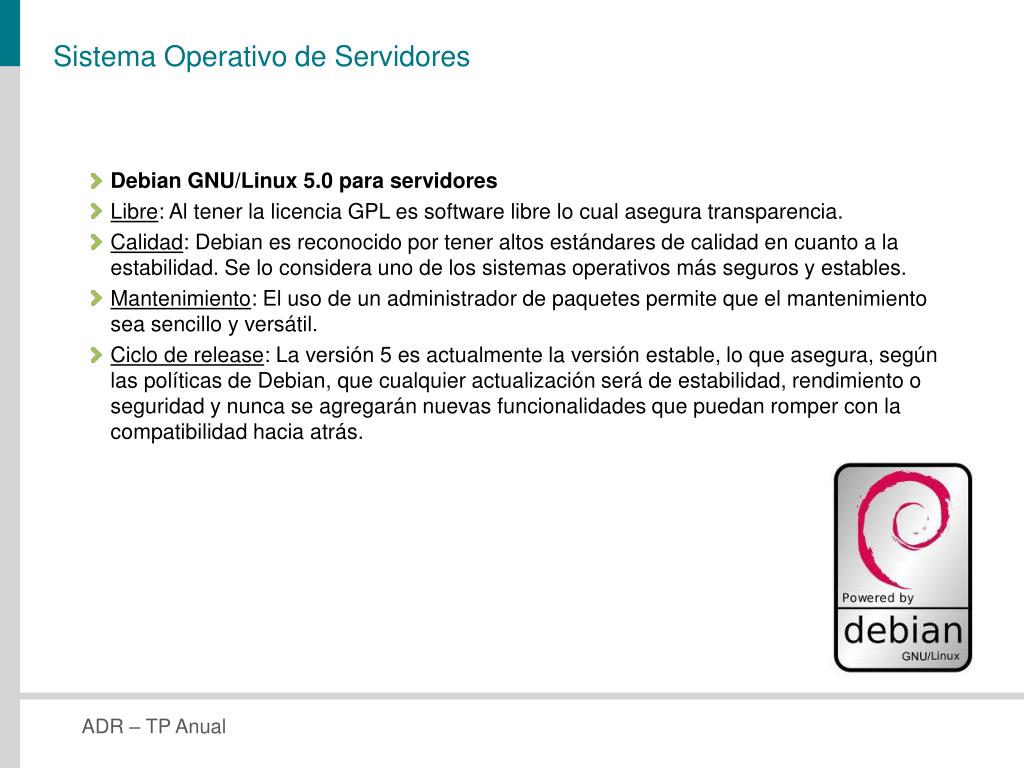 Sistema Operativo de Servidores

Debian GNU/Linux 5.0 para servidores

Libre: Al tener la licencia GPL es software libre lo cual asegura transparencia.

Calidad: Debian es reconocido por tener altos estándares de calidad en cuanto a la estabilidad. Se lo considera uno de los sistemas operativos más seguros y estables.

Mantenimiento: El uso de un administrador de paquetes permite que el mantenimiento sea sencillo y versátil.

Ciclo de release: La versión 5 es actualmente la versión estable, lo que asegura, según las políticas de Debian, que cualquier actualización será de estabilidad, rendimiento o seguridad y nunca se agregarán nuevas funcionalidades que puedan romper con la compatibilidad hacia atrás.

Powered by
debian
GNU/Linux

ADR – TP Anual